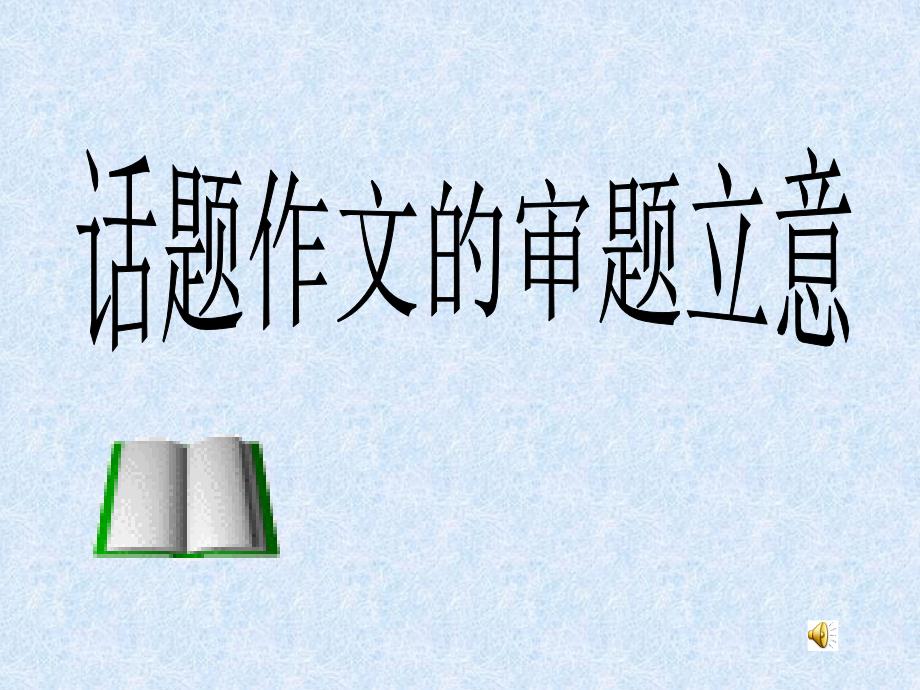 话题作文的审题立意